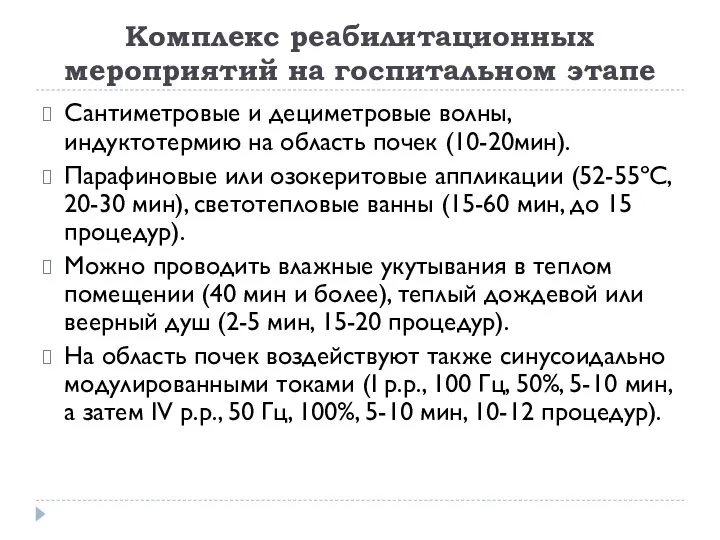 Комплекс реабилитационных мероприятий на госпитальном этапе

Сантиметровые и дециметровые волны, индуктотермию на область почек (10-20мин).

Парафиновые или озокеритовые аппликации (52-55°С, 20-30 мин), светотепловые ванны (15-60 мин, до 15 процедур).

Можно проводить влажные укутывания в теплом помещении (40 мин и более), теплый дождевой или веерный душ (2-5 мин, 15-20 процедур).

На область почек воздействуют также синусоидально модулированными токами (I р.р., 100 Гц, 50%, 5-10 мин, а затем IV р.р., 50 Гц, 100%, 5-10 мин, 10-12 процедур).